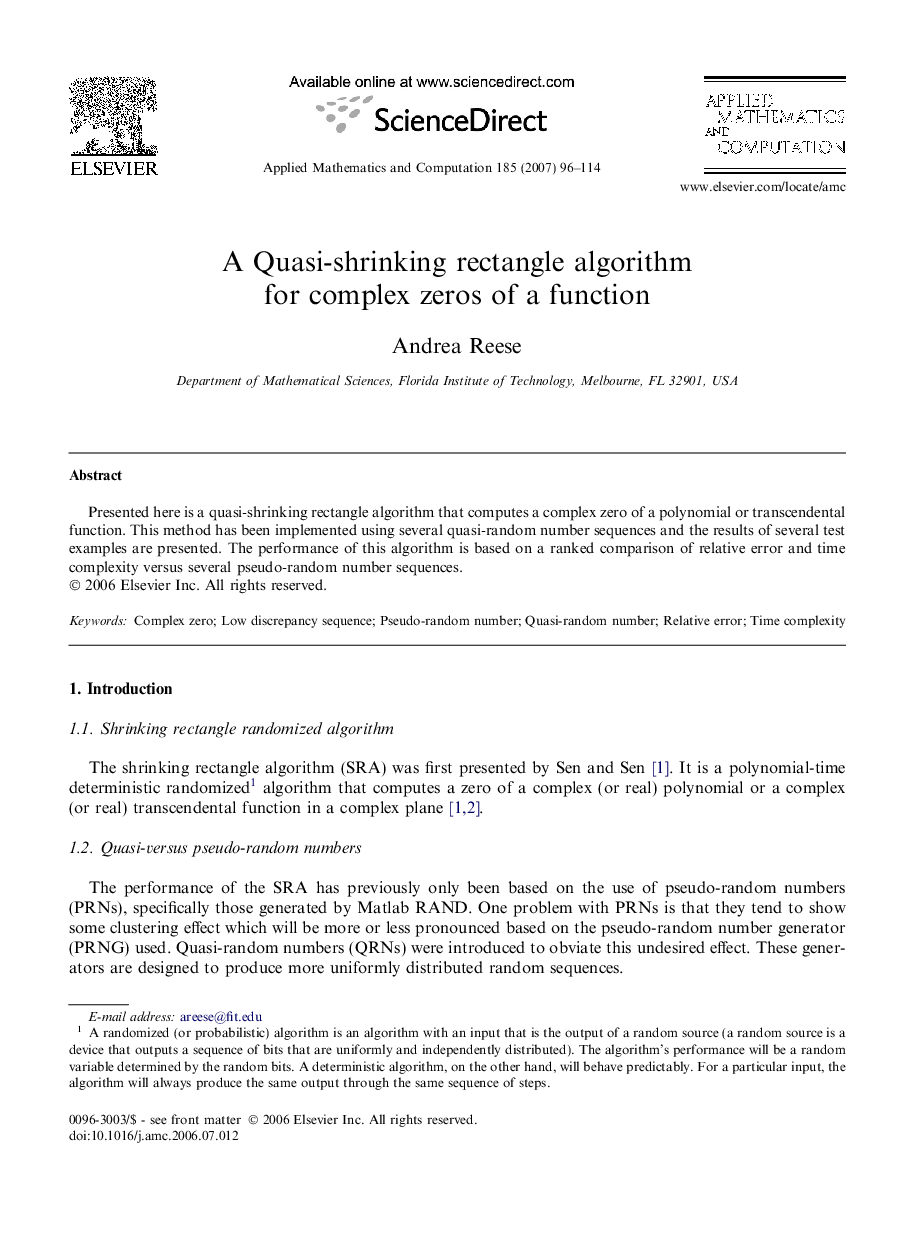 ELSEVIER

Available online at www.sciencedirect.com

ScienceDirect

Applied Mathematics and Computation 185 (2007) 96–114

APPLIED MATHEMATICS AND COMPUTATION

www.elsevier.com/locate/amc

A Quasi-shrinking rectangle algorithm for complex zeros of a function

Andrea Reese

Department of Mathematical Sciences, Florida Institute of Technology, Melbourne, FL 32901, USA

Abstract

Presented here is a quasi-shrinking rectangle algorithm that computes a complex zero of a polynomial or transcendental function. This method has been implemented using several quasi-random number sequences and the results of several test examples are presented. The performance of this algorithm is based on a ranked comparison of relative error and time complexity versus several pseudo-random number sequences.
© 2006 Elsevier Inc. All rights reserved.

Keywords: Complex zero; Low discrepancy sequence; Pseudo-random number; Quasi-random number; Relative error; Time complexity

1. Introduction

1.1. Shrinking rectangle randomized algorithm

The shrinking rectangle algorithm (SRA) was first presented by Sen and Sen [1]. It is a polynomial-time deterministic randomized$^1$ algorithm that computes a zero of a complex (or real) polynomial or a complex (or real) transcendental function in a complex plane [1,2].

1.2. Quasi-versus pseudo-random numbers

The performance of the SRA has previously only been based on the use of pseudo-random numbers (PRNs), specifically those generated by Matlab RAND. One problem with PRNs is that they tend to show some clustering effect which will be more or less pronounced based on the pseudo-random number generator (PRNG) used. Quasi-random numbers (QRNs) were introduced to obviate this undesired effect. These generators are designed to produce more uniformly distributed random sequences.

E-mail address: areese@fit.edu
$^1$ A randomized (or probabilistic) algorithm is an algorithm with an input that is the output of a random source (a random source is a device that outputs a sequence of bits that are uniformly and independently distributed). The algorithm's performance will be a random variable determined by the random bits. A deterministic algorithm, on the other hand, will behave predictably. For a particular input, the algorithm will always produce the same output through the same sequence of steps.

0096-3003/$ - see front matter © 2006 Elsevier Inc. All rights reserved.
doi:10.1016/j.amc.2006.07.012